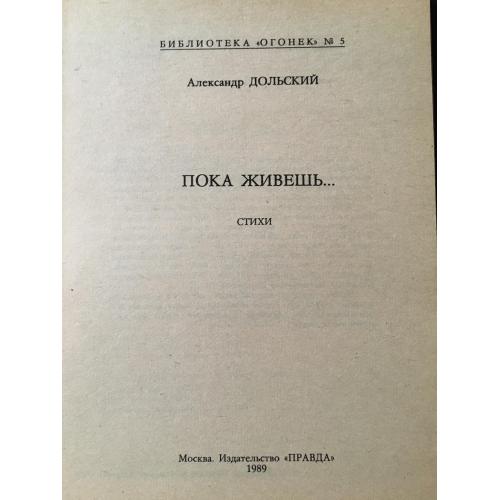 БИБЛИОТЕКА «ОГОНЕК» № 5

Александр ДОЛЬСКИЙ

ПОКА ЖИВЕШЬ...

СТИХИ

Москва. Издательство «ПРАВДА»
1989